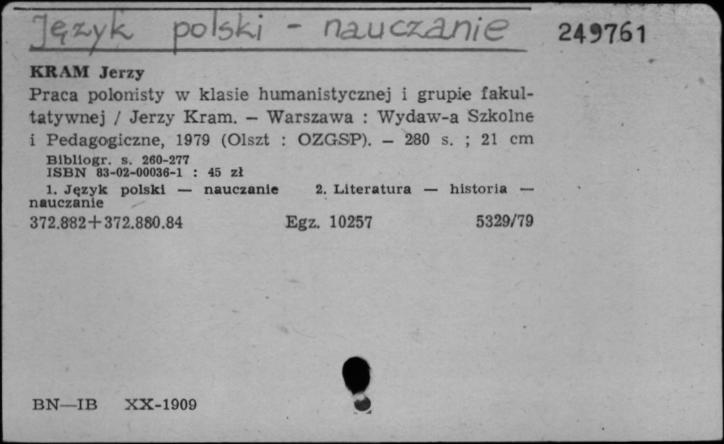 Język polski - nauczanie

249761

KRAM Jerzy
Praca polonisty w klasie humanistycznej i grupie fakultatywnej / Jerzy Kram. – Warszawa : Wydaw-a Szkolne i Pedagogiczne, 1979 (Olszt : OZGSP). – 280 s. ; 21 cm
Bibliogr. s. 260-277
ISBN 83-02-00036-1 : 45 zł
1. Język polski — nauczanie 2. Literatura — historia — nauczanie
372.882+372.880.84 Egz. 10257 5329/79

BN—IB XX-1909